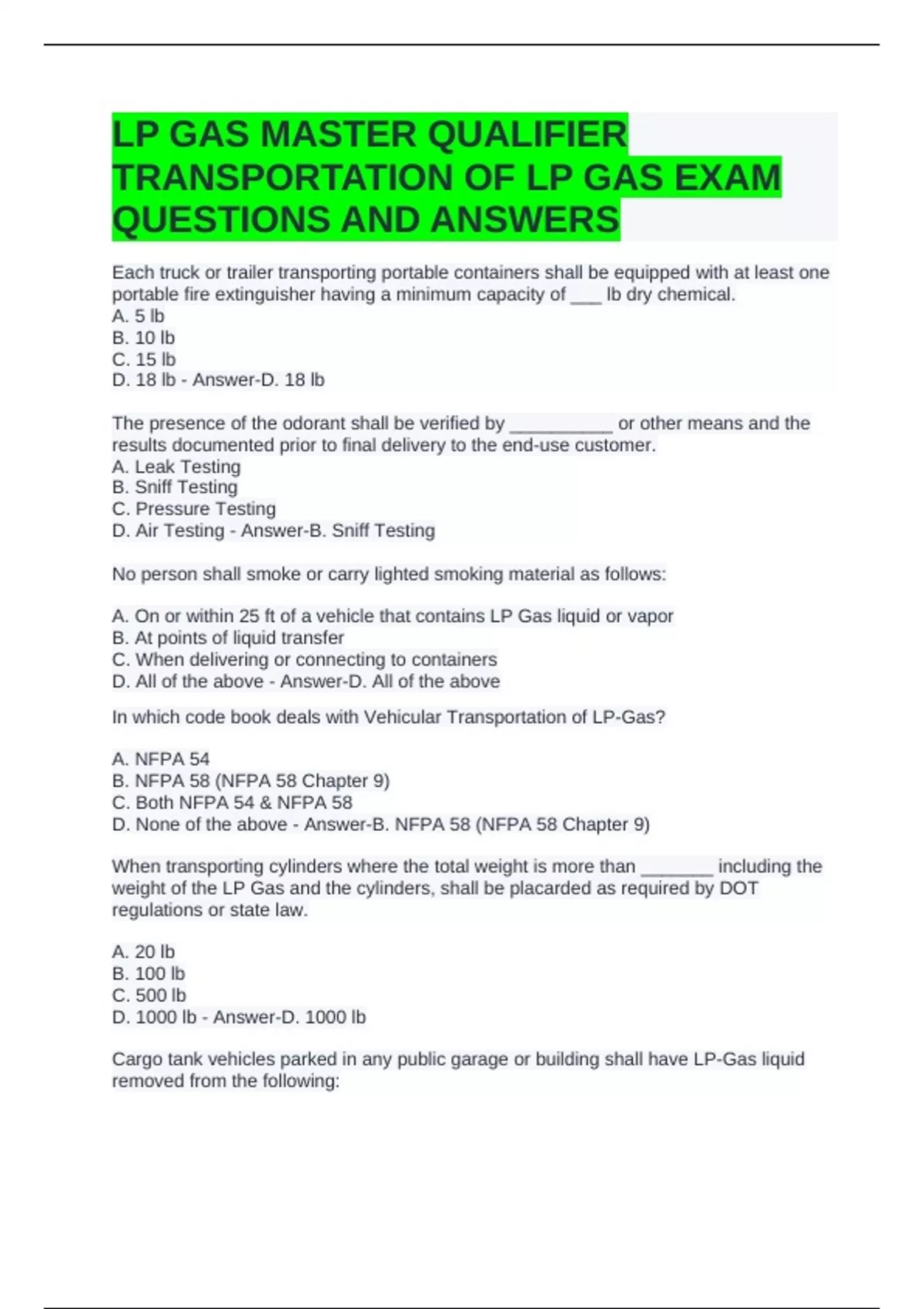 LP GAS MASTER QUALIFIER TRANSPORTATION OF LP GAS EXAM QUESTIONS AND ANSWERS

Each truck or trailer transporting portable containers shall be equipped with at least one portable fire extinguisher having a minimum capacity of ___ lb dry chemical.
A. 5 lb
B. 10 lb
C. 15 lb
D. 18 lb - Answer-D. 18 lb

The presence of the odorant shall be verified by __________ or other means and the results documented prior to final delivery to the end-use customer.
A. Leak Testing
B. Sniff Testing
C. Pressure Testing
D. Air Testing - Answer-B. Sniff Testing

No person shall smoke or carry lighted smoking material as follows:

A. On or within 25 ft of a vehicle that contains LP Gas liquid or vapor
B. At points of liquid transfer
C. When delivering or connecting to containers
D. All of the above - Answer-D. All of the above

In which code book deals with Vehicular Transportation of LP-Gas?

A. NFPA 54
B. NFPA 58 (NFPA 58 Chapter 9)
C. Both NFPA 54 & NFPA 58
D. None of the above - Answer-B. NFPA 58 (NFPA 58 Chapter 9)

When transporting cylinders where the total weight is more than _______ including the weight of the LP Gas and the cylinders, shall be placarded as required by DOT regulations or state law.

A. 20 lb
B. 100 lb
C. 500 lb
D. 1000 lb - Answer-D. 1000 lb

Cargo tank vehicles parked in any public garage or building shall have LP-Gas liquid removed from the following: